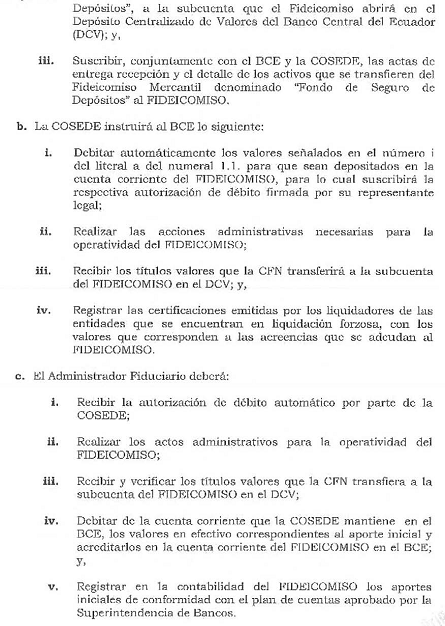 Depósitos", a la subcuenta que el Fideicomiso abrirá en el Depósito Centralizado de Valores del Banco Central del Ecuador (DCV); y,

iii. Suscribir, conjuntamente con el BCE y la COSEDE, las actas de entrega recepción y el detalle de los activos que se transfieren del Fideicomiso Mercantil denominado "Fondo de Seguro de Depósitos" al FIDEICOMISO.

b. La COSEDE instruirá al BCE lo siguiente:

i. Debitar automáticamente los valores señalados en el número i del literal a del numeral 1.1. para que sean depositados en la cuenta corriente del FIDEICOMISO, para lo cual suscribirá la respectiva autorización de débito firmada por su representante legal;

ii. Realizar las acciones administrativas necesarias para la operatividad del FIDEICOMISO;

iii. Recibir los títulos valores que la CFN transferirá a la subcuenta del FIDEICOMISO en el DCV; y,

iv. Registrar las certificaciones emitidas por los liquidadores de las entidades que se encuentran en liquidación forzosa, con los valores que corresponden a las acreencias que se adeudan al FIDEICOMISO.

c. El Administrador Fiduciario deberá:

i. Recibir la autorización de débito automático por parte de la COSEDE;

ii. Realizar los actos administrativos para la operatividad del FIDEICOMISO;

iii. Recibir y verificar los títulos valores que la CFN transfiera a la subcuenta del FIDEICOMISO en el DCV;

iv. Debitar de la cuenta corriente que la COSEDE mantiene en el BCE, los valores en efectivo correspondientes al aporte inicial y acreditarlos en la cuenta corriente del FIDEICOMISO en el BCE; y,

v. Registrar en la contabilidad del FIDEICOMISO los aportes iniciales de conformidad con el plan de cuentas aprobado por la Superintendencia de Bancos.